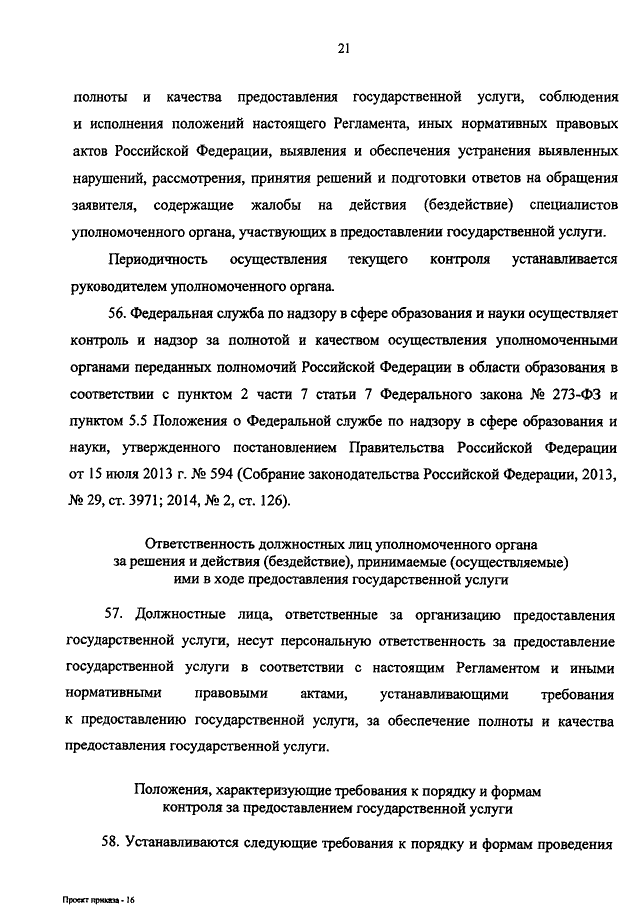 21

полноты и качества предоставления государственной услуги, соблюдения и исполнения положений настоящего Регламента, иных нормативных правовых актов Российской Федерации, выявления и обеспечения устранения выявленных нарушений, рассмотрения, принятия решений и подготовки ответов на обращения заявителя, содержащие жалобы на действия (бездействие) специалистов уполномоченного органа, участвующих в предоставлении государственной услуги.

Периодичность осуществления текущего контроля устанавливается руководителем уполномоченного органа.

56. Федеральная служба по надзору в сфере образования и науки осуществляет контроль и надзор за полнотой и качеством осуществления уполномоченными органами переданных полномочий Российской Федерации в области образования в соответствии с пунктом 2 части 7 статьи 7 Федерального закона № 273-ФЗ и пунктом 5.5 Положения о Федеральной службе по надзору в сфере образования и науки, утвержденного постановлением Правительства Российской Федерации от 15 июля 2013 г. № 594 (Собрание законодательства Российской Федерации, 2013, № 29, ст. 3971; 2014, № 2, ст. 126).

Ответственность должностных лиц уполномоченного органа за решения и действия (бездействие), принимаемые (осуществляемые) ими в ходе предоставления государственной услуги

57. Должностные лица, ответственные за организацию предоставления государственной услуги, несут персональную ответственность за предоставление государственной услуги в соответствии с настоящим Регламентом и иными нормативными правовыми актами, устанавливающими требования к предоставлению государственной услуги, за обеспечение полноты и качества предоставления государственной услуги.

Положения, характеризующие требования к порядку и формам контроля за предоставлением государственной услуги

58. Устанавливаются следующие требования к порядку и формам проведения

Проект приказа - 16